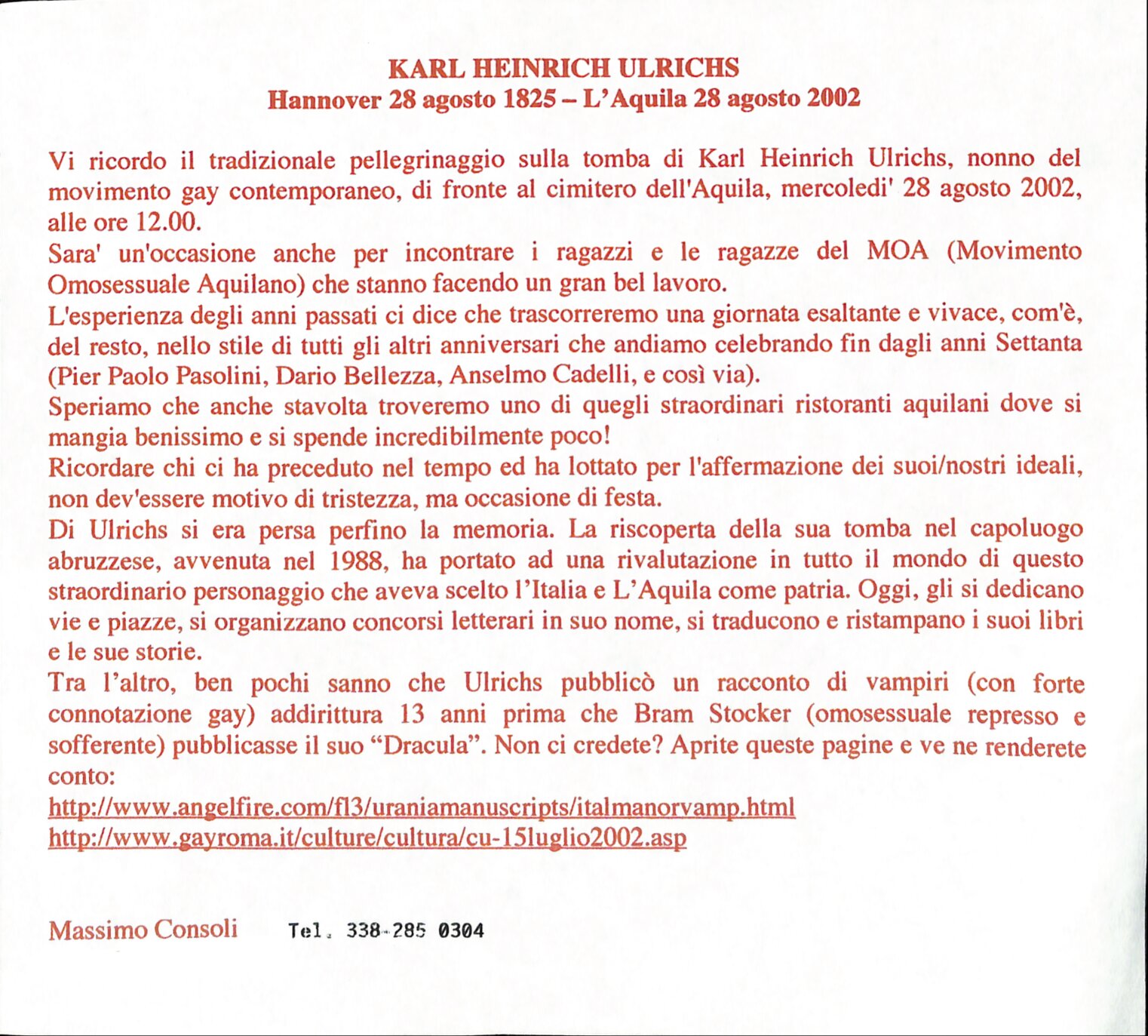 KARL HEINRICH ULRICHS
Hannover 28 agosto 1825 – L'Aquila 28 agosto 2002

Vi ricordo il tradizionale pellegrinaggio sulla tomba di Karl Heinrich Ulrichs, nonno del movimento gay contemporaneo, di fronte al cimitero dell'Aquila, mercoledi' 28 agosto 2002, alle ore 12.00.

Sara' un'occasione anche per incontrare i ragazzi e le ragazze del MOA (Movimento Omosessuale Aquilano) che stanno facendo un gran bel lavoro.

L'esperienza degli anni passati ci dice che trascorreremo una giornata esaltante e vivace, com'è, del resto, nello stile di tutti gli altri anniversari che andiamo celebrando fin dagli anni Settanta (Pier Paolo Pasolini, Dario Bellezza, Anselmo Cadelli, e così via).

Speriamo che anche stavolta troveremo uno di quegli straordinari ristoranti aquilani dove si mangia benissimo e si spende incredibilmente poco!

Ricordare chi ci ha preceduto nel tempo ed ha lottato per l'affermazione dei suoi/nostri ideali, non dev'essere motivo di tristezza, ma occasione di festa.

Di Ulrichs si era persa perfino la memoria. La riscoperta della sua tomba nel capoluogo abruzzese, avvenuta nel 1988, ha portato ad una rivalutazione in tutto il mondo di questo straordinario personaggio che aveva scelto l'Italia e L'Aquila come patria. Oggi, gli si dedicano vie e piazze, si organizzano concorsi letterari in suo nome, si traducono e ristampano i suoi libri e le sue storie.

Tra l'altro, ben pochi sanno che Ulrichs pubblicò un racconto di vampiri (con forte connotazione gay) addirittura 13 anni prima che Bram Stocker (omosessuale represso e sofferente) pubblicasse il suo "Dracula". Non ci credete? Aprite queste pagine e ve ne renderete conto:
http://www.angelfire.com/fl3/uraniamanuscripts/italmanorvamp.html
http://www.gayroma.it/culture/cultura/cu-15luglio2002.asp

Massimo Consoli Tel. 338-285 0304